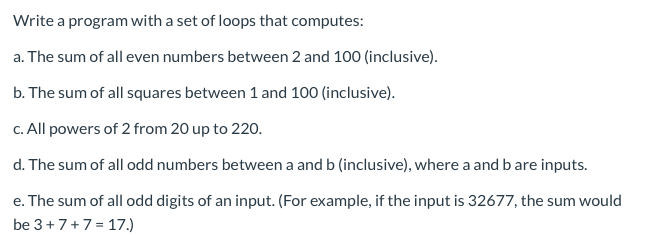 Write a program with a set of loops that computes:

a. The sum of all even numbers between 2 and 100 (inclusive).

b. The sum of all squares between 1 and 100 (inclusive).

c. All powers of 2 from 20 up to 220.

d. The sum of all odd numbers between a and b (inclusive), where a and b are inputs.

e. The sum of all odd digits of an input. (For example, if the input is 32677, the sum would be 3 + 7 + 7 = 17.)